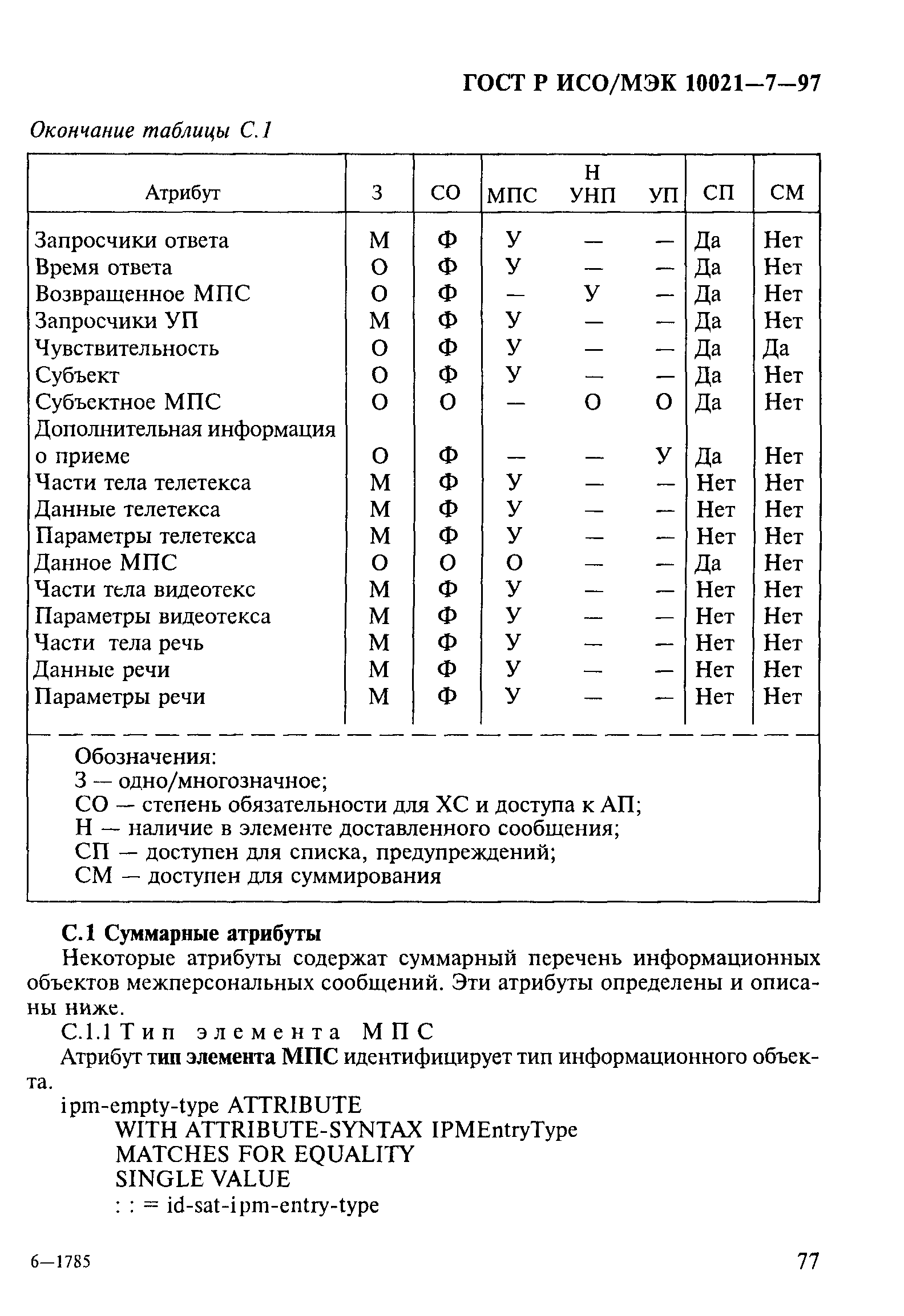 ГОСТ Р ИСО/МЭК 10021—7—97

Окончание таблицы С.1

| Атрибут | З | СО | Н МПС | Н УНП | Н УП | СП | СМ |
|---|---|---|---|---|---|---|---|
| Запросчики ответа | М | Ф | У | — | — | Да | Нет |
| Время ответа | О | Ф | У | — | — | Да | Нет |
| Возвращенное МПС | О | Ф | — | У | — | Да | Нет |
| Запросчики УП | М | Ф | У | — | — | Да | Нет |
| Чувствительность | О | Ф | У | — | — | Да | Да |
| Субъект | О | Ф | У | — | — | Да | Нет |
| Субъектное МПС | О | О | — | О | О | Да | Нет |
| Дополнительная информация о приеме | О | Ф | — | — | У | Да | Нет |
| Части тела телетекса | М | Ф | У | — | — | Нет | Нет |
| Данные телетекса | М | Ф | У | — | — | Нет | Нет |
| Параметры телетекса | М | Ф | У | — | — | Нет | Нет |
| Данное МПС | О | О | О | — | — | Да | Нет |
| Части тела видеотекс | М | Ф | У | — | — | Нет | Нет |
| Параметры видеотекса | М | Ф | У | — | — | Нет | Нет |
| Части тела речь | М | Ф | У | — | — | Нет | Нет |
| Данные речи | М | Ф | У | — | — | Нет | Нет |
| Параметры речи | М | Ф | У | — | — | Нет | Нет |

Обозначения:
З — одно/многозначное;
СО — степень обязательности для ХС и доступа к АП;
Н — наличие в элементе доставленного сообщения;
СП — доступен для списка, предупреждений;
СМ — доступен для суммирования

С.1 Суммарные атрибуты
Некоторые атрибуты содержат суммарный перечень информационных объектов межперсональных сообщений. Эти атрибуты определены и описаны ниже.
С.1.1 Тип элемента МПС
Атрибут тип элемента МПС идентифицирует тип информационного объекта.
ipm-empty-type ATTRIBUTE
WITH ATTRIBUTE-SYNTAX IPMEntryType
MATCHES FOR EQUALITY
SINGLE VALUE
: : = id-sat-ipm-entry-type

6—1785

77